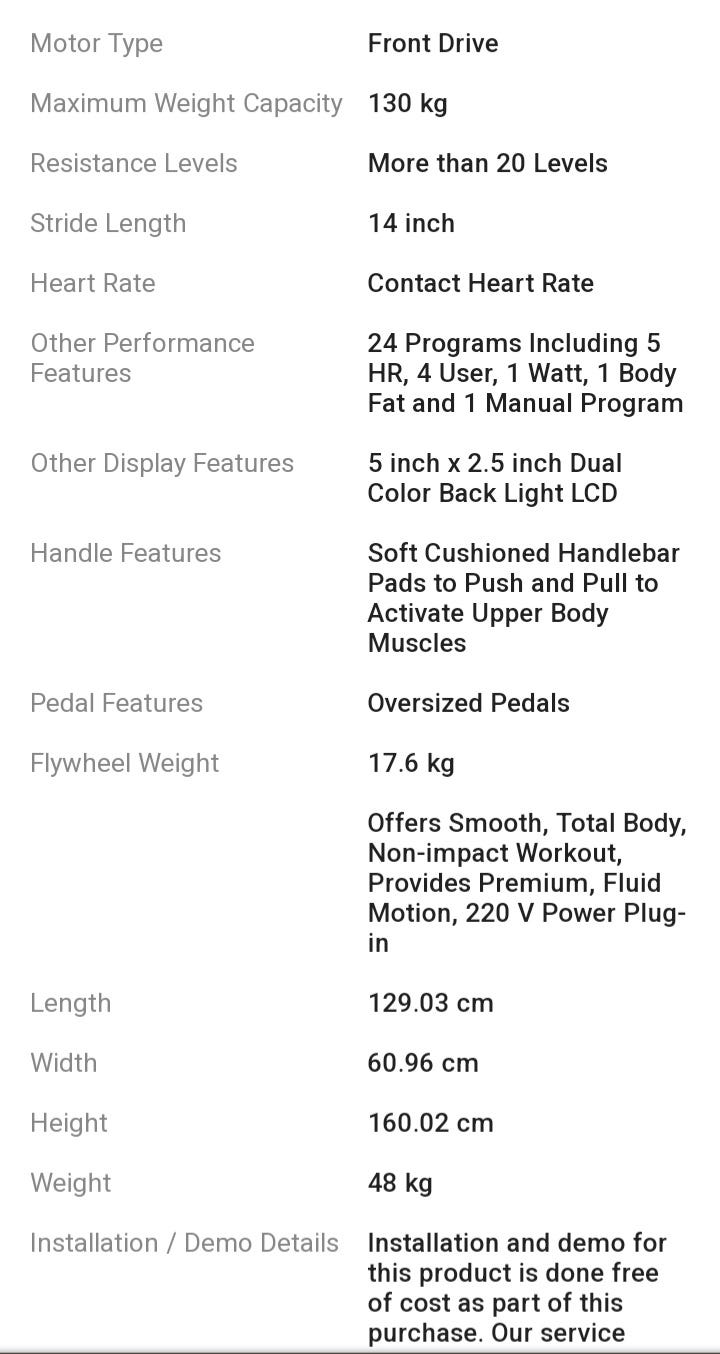 | | |
|---|---|
| Motor Type | Front Drive |
| Maximum Weight Capacity | 130 kg |
| Resistance Levels | More than 20 Levels |
| Stride Length | 14 inch |
| Heart Rate | Contact Heart Rate |
| Other Performance Features | 24 Programs Including 5 HR, 4 User, 1 Watt, 1 Body Fat and 1 Manual Program |
| Other Display Features | 5 inch x 2.5 inch Dual Color Back Light LCD |
| Handle Features | Soft Cushioned Handlebar Pads to Push and Pull to Activate Upper Body Muscles |
| Pedal Features | Oversized Pedals |
| Flywheel Weight | 17.6 kg |
| | Offers Smooth, Total Body, Non-impact Workout, Provides Premium, Fluid Motion, 220 V Power Plug-in |
| Length | 129.03 cm |
| Width | 60.96 cm |
| Height | 160.02 cm |
| Weight | 48 kg |
| Installation / Demo Details | Installation and demo for this product is done free of cost as part of this purchase. Our service |